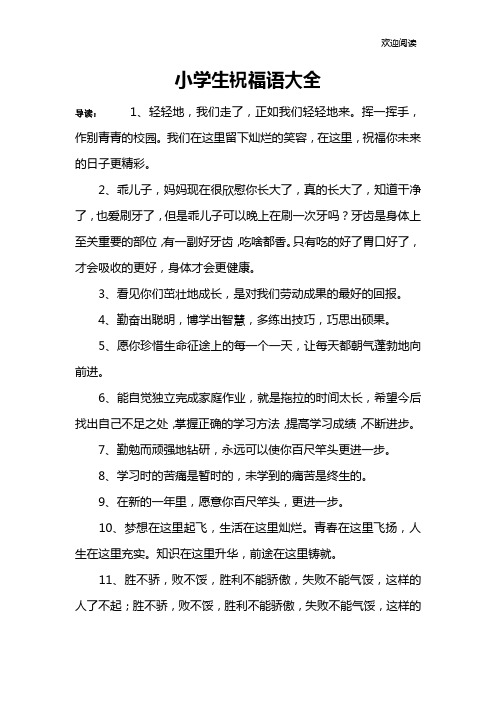 欢迎阅读

小学生祝福语大全

导读： 1、轻轻地，我们走了，正如我们轻轻地来。挥一挥手，作别青青的校园。我们在这里留下灿烂的笑容，在这里，祝福你未来的日子更精彩。

2、乖儿子，妈妈现在很欣慰你长大了，真的长大了，知道干净了，也爱刷牙了，但是乖儿子可以晚上在刷一次牙吗？牙齿是身体上至关重要的部位，有一副好牙齿，吃啥都香。只有吃的好了胃口好了，才会吸收的更好，身体才会更健康。

3、看见你们茁壮地成长，是对我们劳动成果的最好的回报。

4、勤奋出聪明，博学出智慧，多练出技巧，巧思出硕果。

5、愿你珍惜生命征途上的每一个一天，让每天都朝气蓬勃地向前进。

6、能自觉独立完成家庭作业，就是拖拉的时间太长，希望今后找出自己不足之处，掌握正确的学习方法，提高学习成绩，不断进步。

7、勤勉而顽强地钻研，永远可以使你百尺竿头更进一步。

8、学习时的苦痛是暂时的，未学到的痛苦是终生的。

9、在新的一年里，愿意你百尺竿头，更进一步。

10、梦想在这里起飞，生活在这里灿烂。青春在这里飞扬，人生在这里充实。知识在这里升华，前途在这里铸就。

11、胜不骄，败不馁，胜利不能骄傲，失败不能气馁，这样的人了不起；胜不骄，败不馁，胜利不能骄傲，失败不能气馁，这样的